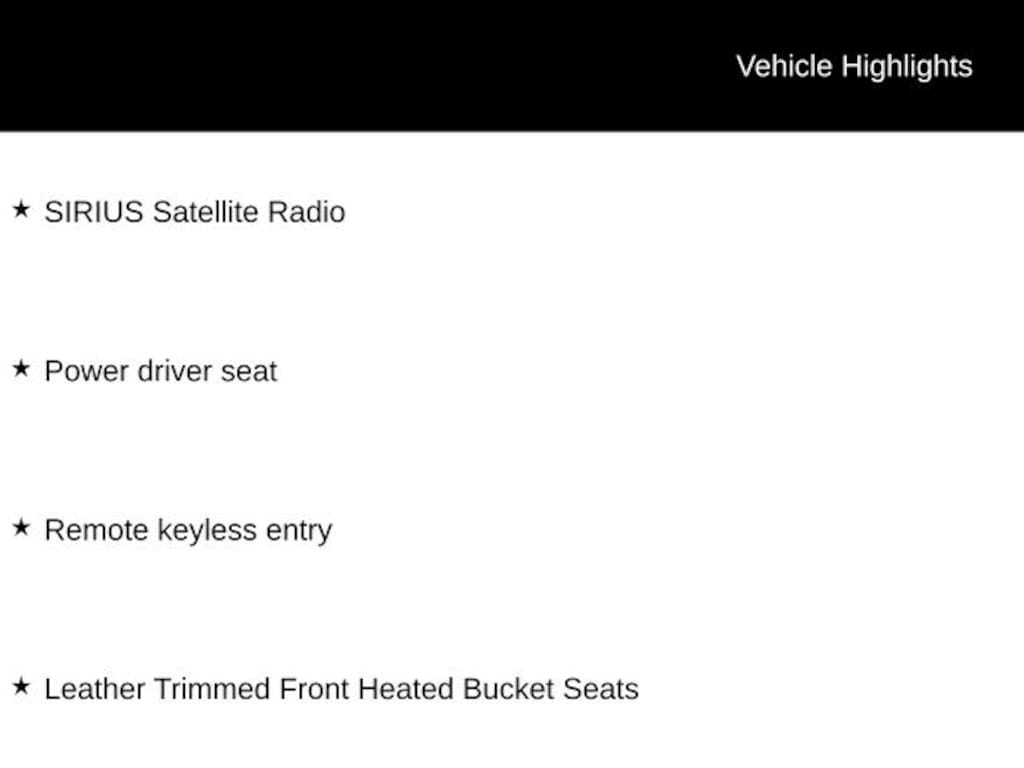 Vehicle Highlights

★ SIRIUS Satellite Radio

★ Power driver seat

★ Remote keyless entry

★ Leather Trimmed Front Heated Bucket Seats